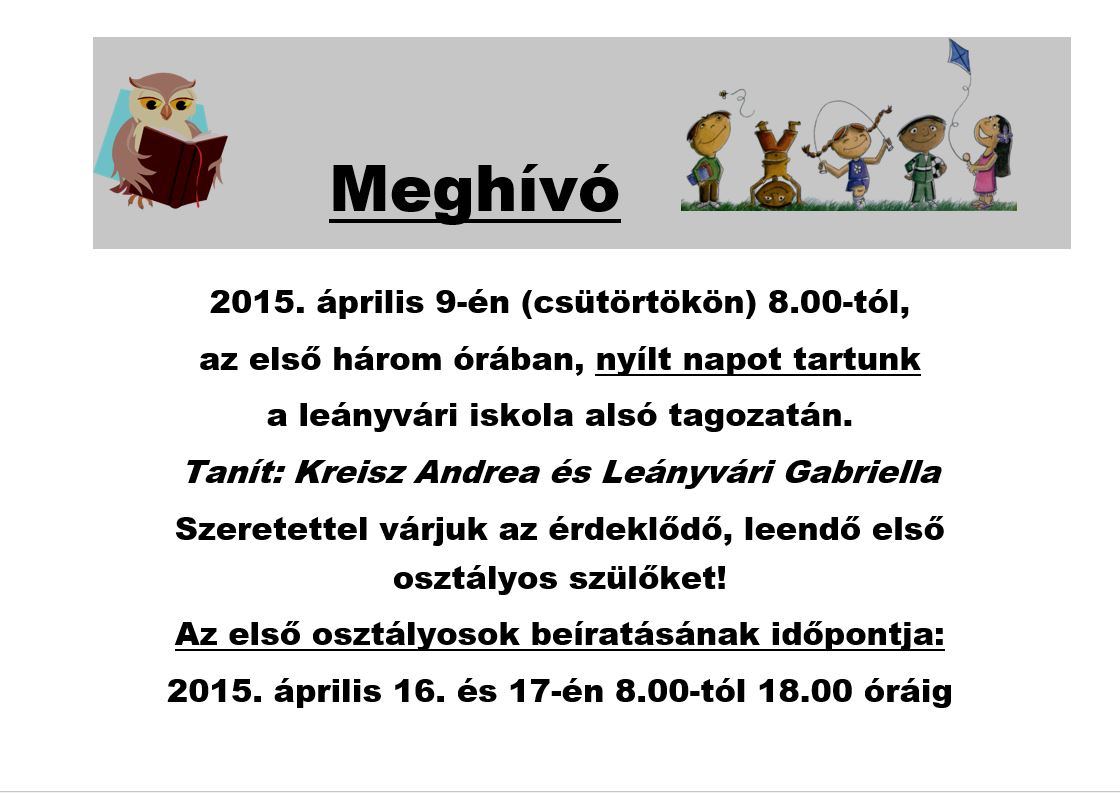 Meghívó

2015. április 9-én (csütörtökön) 8.00-tól,

az első három órában, nyílt napot tartunk

a leányvári iskola alsó tagozatán.

Tanít: Kreisz Andrea és Leányvári Gabriella

Szeretettel várjuk az érdeklődő, leendő első osztályos szülőket!

Az első osztályosok beíratásának időpontja:

2015. április 16. és 17-én 8.00-tól 18.00 óráig